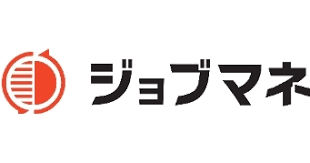 ジョブマネ